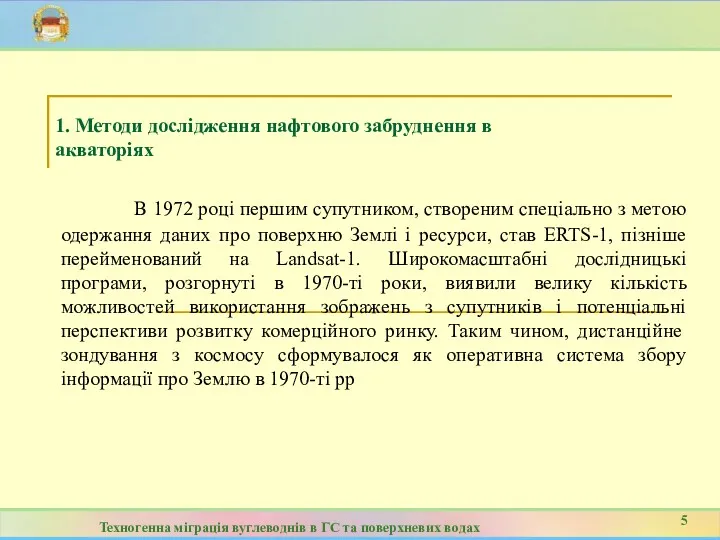 1. Методи дослідження нафтового забруднення в акваторіях

В 1972 році першим супутником, створеним спеціально з метою одержання даних про поверхню Землі і ресурси, став ERTS-1, пізніше перейменований на Landsat-1. Широкомасштабні дослідницькі програми, розгорнуті в 1970-ті роки, виявили велику кількість можливостей використання зображень з супутників і потенціальні перспективи розвитку комерційного ринку. Таким чином, дистанційне зондування з космосу сформувалося як оперативна система збору інформації про Землю в 1970-ті рр

Техногенна міграція вуглеводнів в ГС та поверхневих водах

5